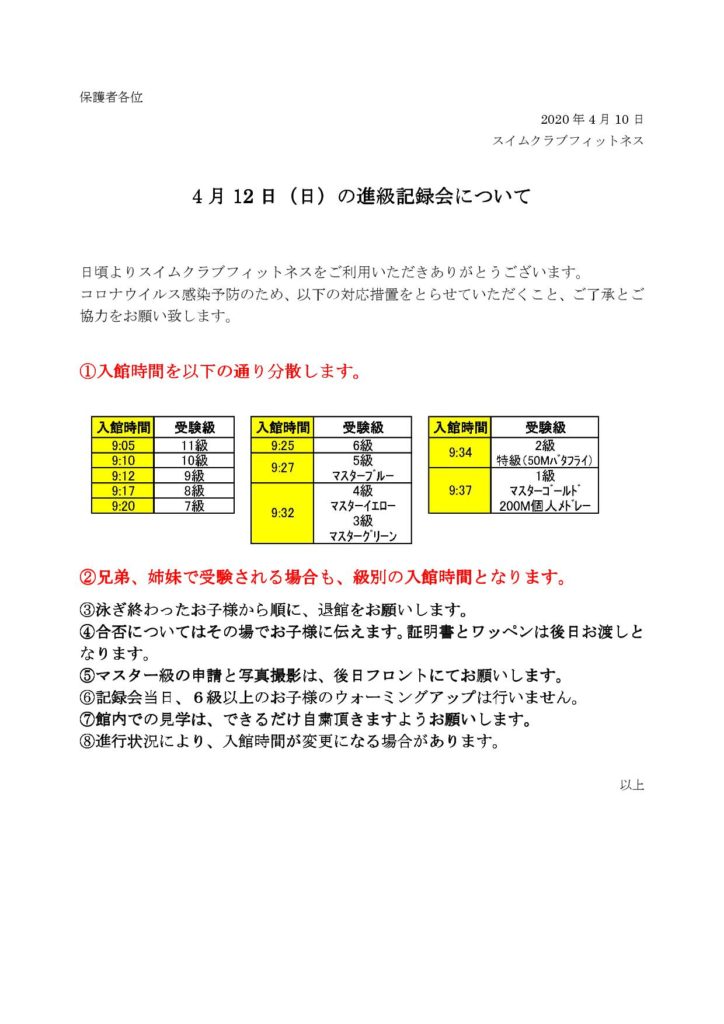 保護者各位

2020 年 4 月 10 日
スイムクラブフィットネス

4 月 12 日（日）の進級記録会について

日頃よりスイムクラブフィットネスをご利用いただきありがとうございます。
コロナウイルス感染予防のため、以下の対応措置をとらせていただくこと、ご了承とご協力をお願い致します。

①入館時間を以下の通り分散します。

| 入館時間 | 受験級 |
|---|---|
| 9:05 | 11級 |
| 9:10 | 10級 |
| 9:12 | 9級 |
| 9:17 | 8級 |
| 9:20 | 7級 |

| 入館時間 | 受験級 |
|---|---|
| 9:25 | 6級 |
| 9:27 | 5級 マスターブルー |
| 9:32 | 4級 マスターイエロー 3級 マスターグリーン |

| 入館時間 | 受験級 |
|---|---|
| 9:34 | 2級 特級（50Mバタフライ） |
| 9:37 | 1級 マスターゴールド 200M個人メドレー |

②兄弟、姉妹で受験される場合も、級別の入館時間となります。

③泳ぎ終わったお子様から順に、退館をお願いします。
④合否についてはその場でお子様に伝えます。証明書とワッペンは後日お渡しとなります。
⑤マスター級の申請と写真撮影は、後日フロントにてお願いします。
⑥記録会当日、６級以上のお子様のウォーミングアップは行いません。
⑦館内での見学は、できるだけ自粛頂きますようお願いします。
⑧進行状況により、入館時間が変更になる場合があります。

以上